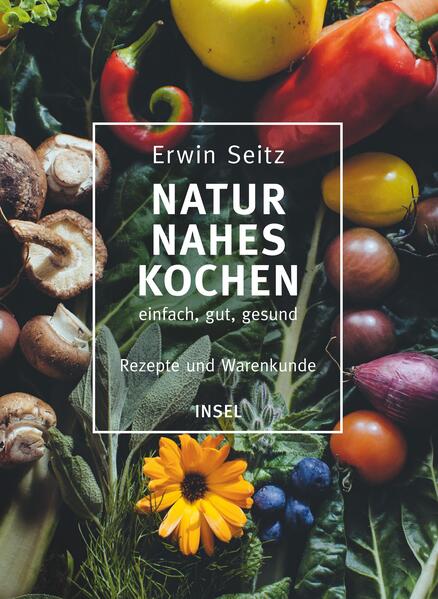 Erwin Seitz

NATUR
NAHES
KOCHEN

einfach, gut, gesund

Rezepte und Warenkunde

INSEL